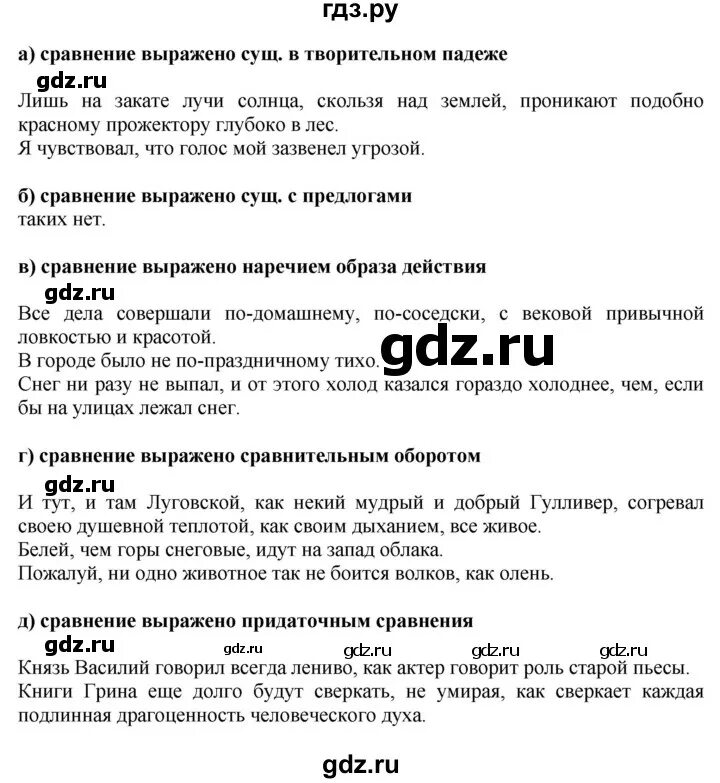 гдз.ру

а) сравнение выражено сущ. в творительном падеже

gdz.ru

Лишь на закате лучи солнца, скользя над землей, проникают подобно красному прожектору глубоко в лес.
Я чувствовал, что голос мой зазвенел угрозой.

б) сравнение выражено сущ. с предлогами
таких нет.

в) сравнение выражено наречием образа действия

gdz.ru

Все дела совершали по-домашнему, по-соседски, с вековой привычной ловкостью и красотой.
В городе было не по-праздничному тихо.

gdz.ru

Снег ни разу не выпал, и от этого холод казался гораздо холоднее, чем, если бы на улицах лежал снег.

г) сравнение выражено сравнительным оборотом

gdz.ru

И тут, и там Луговской, как некий мудрый и добрый Гулливер, согревал своею душевной теплотой, как своим дыханием, все живое.
Белей, чем горы снеговые, идут на запад облака.
Пожалуй, ни одно животное так не боится волков, как олень.

д) сравнение выражено придаточным сравнения

gdz.ru gdz.ru gdz.ru gdz.ru gdz.ru

Князь Василий говорил всегда лениво, как актер говорит роль старой пьесы.
Книги Грина еще долго будут сверкать, не умирая, как сверкает каждая подлинная драгоценность человеческого духа.

gdz.ru